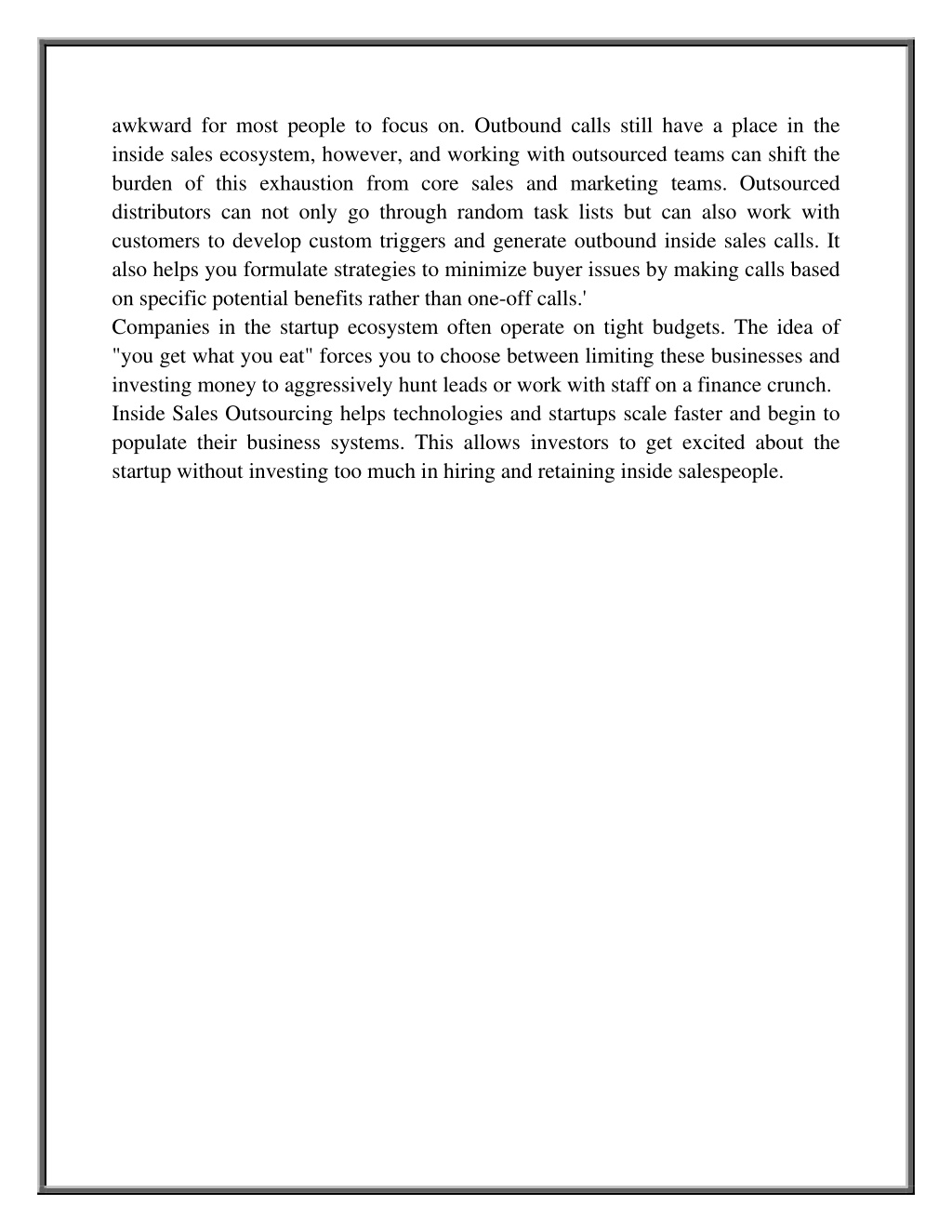 awkward for most people to focus on. Outbound calls still have a place in the inside sales ecosystem, however, and working with outsourced teams can shift the burden of this exhaustion from core sales and marketing teams. Outsourced distributors can not only go through random task lists but can also work with customers to develop custom triggers and generate outbound inside sales calls. It also helps you formulate strategies to minimize buyer issues by making calls based on specific potential benefits rather than one-off calls.'

Companies in the startup ecosystem often operate on tight budgets. The idea of "you get what you eat" forces you to choose between limiting these businesses and investing money to aggressively hunt leads or work with staff on a finance crunch.

Inside Sales Outsourcing helps technologies and startups scale faster and begin to populate their business systems. This allows investors to get excited about the startup without investing too much in hiring and retaining inside salespeople.